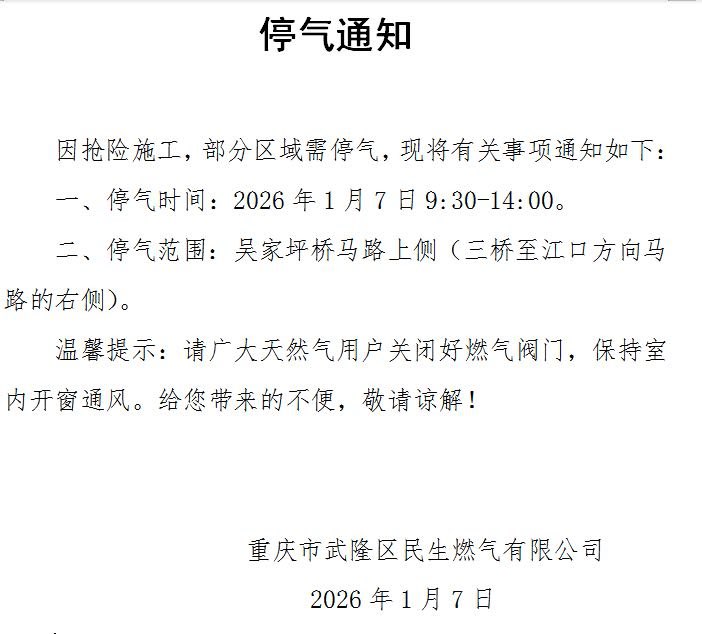 停气通知

因抢险施工，部分区域需停气，现将有关事项通知如下：

一、停气时间：2026年1月7日9:30-14:00。

二、停气范围：吴家坪桥马路上侧（三桥至江口方向马路的右侧）。

温馨提示：请广大天然气用户关闭好燃气阀门，保持室内开窗通风。给您带来的不便，敬请谅解！

重庆市武隆区民生燃气有限公司

2026年1月7日